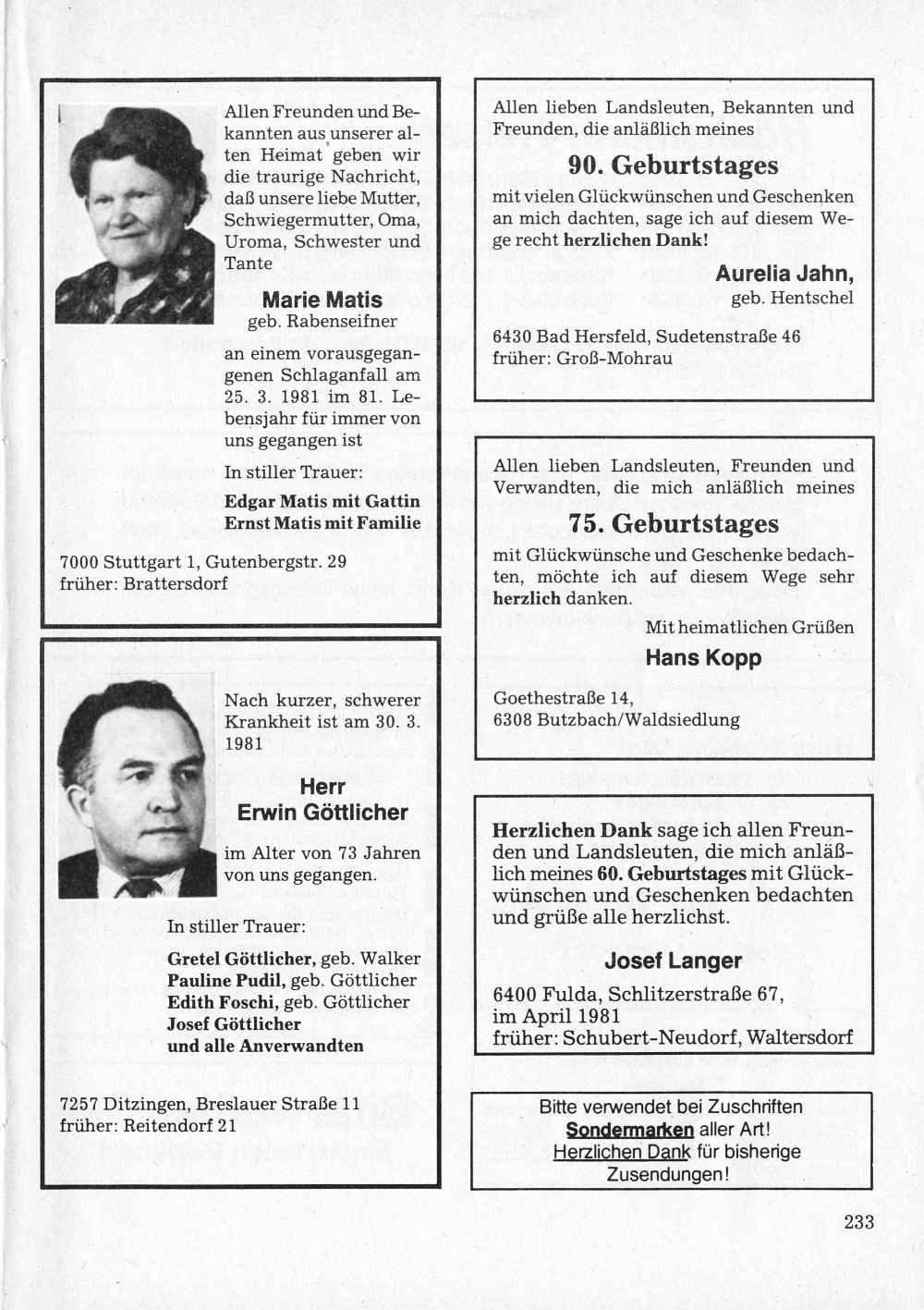 Allen Freunden und Bekannten aus unserer alten Heimat geben wir die traurige Nachricht, daß unsere liebe Mutter, Schwiegermutter, Oma, Uroma, Schwester und Tante

Marie Matis
geb. Rabenseifner

an einem vorausgegangenen Schlaganfall am 25. 3. 1981 im 81. Lebensjahr für immer von uns gegangen ist

In stiller Trauer:
Edgar Matis mit Gattin
Ernst Matis mit Familie

7000 Stuttgart 1, Gutenbergstr. 29
früher: Brattersdorf

Nach kurzer, schwerer Krankheit ist am 30. 3. 1981

Herr
Erwin Göttlicher

im Alter von 73 Jahren von uns gegangen.

In stiller Trauer:
Gretel Göttlicher, geb. Walker
Pauline Pudil, geb. Göttlicher
Edith Foschi, geb. Göttlicher
Josef Göttlicher
und alle Anverwandten

7257 Ditzingen, Breslauer Straße 11
früher: Reitendorf 21

Allen lieben Landsleuten, Bekannten und Freunden, die anläßlich meines

90. Geburtstages

mit vielen Glückwünschen und Geschenken an mich dachten, sage ich auf diesem Wege recht herzlichen Dank!

Aurelia Jahn,
geb. Hentschel

6430 Bad Hersfeld, Sudetenstraße 46
früher: Groß-Mohrau

Allen lieben Landsleuten, Freunden und Verwandten, die mich anläßlich meines

75. Geburtstages

mit Glückwünsche und Geschenke bedachten, möchte ich auf diesem Wege sehr herzlich danken.

Mit heimatlichen Grüßen

Hans Kopp

Goethestraße 14,
6308 Butzbach/Waldsiedlung

Herzlichen Dank sage ich allen Freunden und Landsleuten, die mich anläßlich meines 60. Geburtstages mit Glückwünschen und Geschenken bedachten und grüße alle herzlichst.

Josef Langer

6400 Fulda, Schlitzerstraße 67,
im April 1981
früher: Schubert-Neudorf, Waltersdorf

Bitte verwendet bei Zuschriften Sondermarken aller Art!
Herzlichen Dank für bisherige Zusendungen!

233